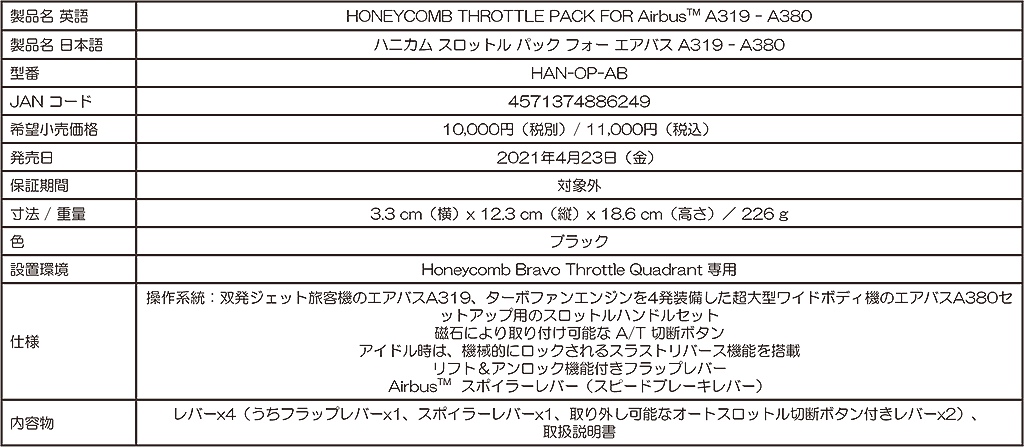 | 製品名 英語 | HONEYCOMB THROTTLE PACK FOR Airbus™ A319 - A380 |
|---|---|
| 製品名 日本語 | ハニカム スロットル パック フォー エアバス A319 - A380 |
| 型番 | HAN-OP-AB |
| JAN コード | 4571374886249 |
| 希望小売価格 | 10,000円（税別）/ 11,000円（税込） |
| 発売日 | 2021年4月23日（金） |
| 保証期間 | 対象外 |
| 寸法 / 重量 | 3.3 cm（横）x 12.3 cm（縦）x 18.6 cm（高さ）／ 226 g |
| 色 | ブラック |
| 設置環境 | Honeycomb Bravo Throttle Quadrant 専用 |
| 仕様 | 操作系統：双発ジェット旅客機のエアバスA319、ターボファンエンジンを4発装備した超大型ワイドボディ機のエアバスA380セットアップ用のスロットルハンドルセット 磁石により取り付け可能な A/T 切断ボタン アイドル時は、機械的にロックされるスラストリバース機能を搭載 リフト＆アンロック機能付きフラップレバー Airbus™ スポイラーレバー（スピードブレーキレバー） |
| 内容物 | レバーx4（うちフラップレバーx1、スポイラーレバーx1、取り外し可能なオートスロットル切断ボタン付きレバーx2）、取扱説明書 |